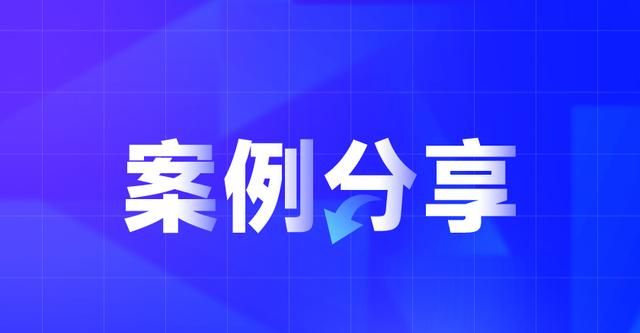 案例分享